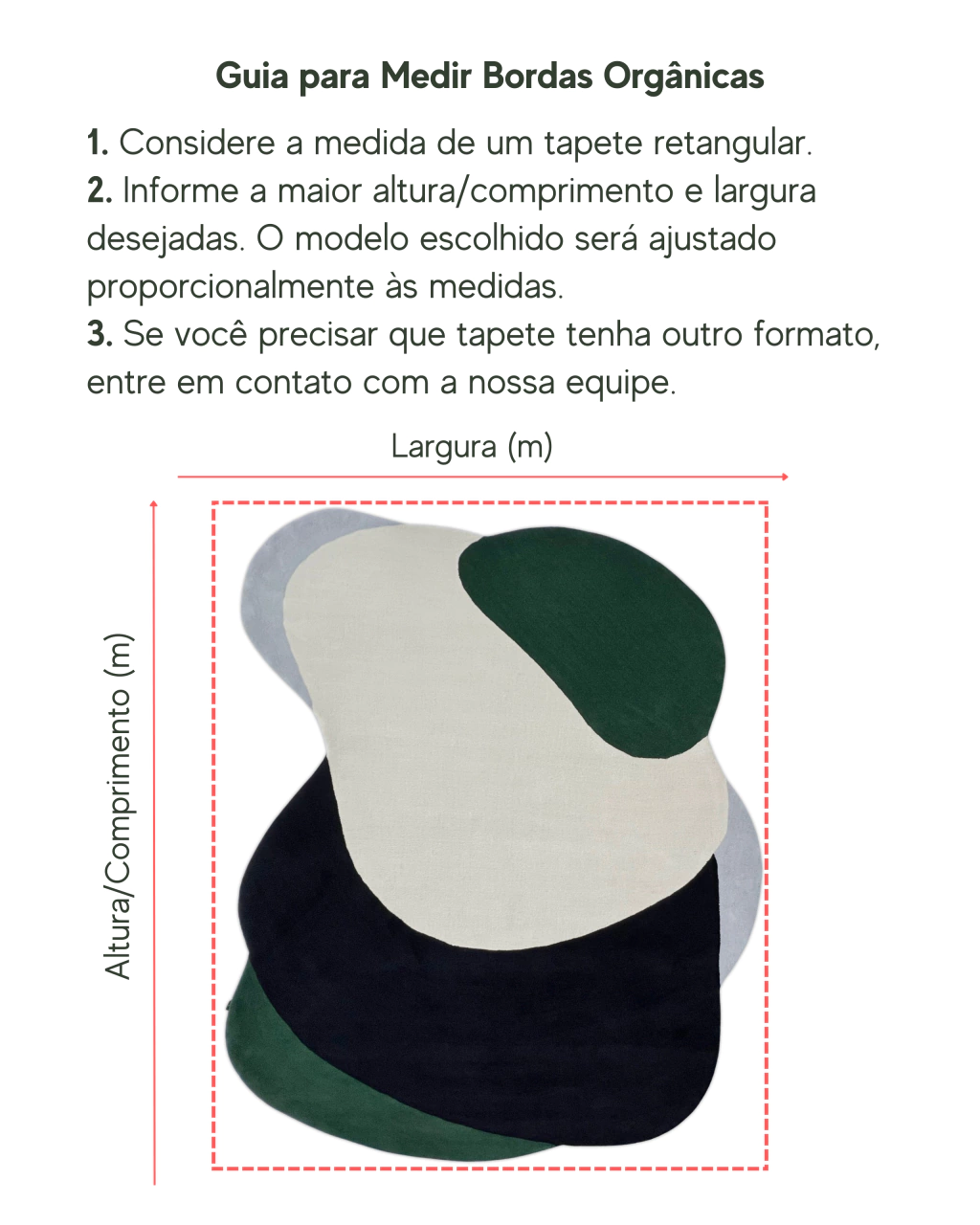 Guia para Medir Bordas Orgânicas

1. Considere a medida de um tapete retangular.
2. Informe a maior altura/comprimento e largura desejadas. O modelo escolhido será ajustado proporcionalmente às medidas.
3. Se você precisar que tapete tenha outro formato, entre em contato com a nossa equipe.

Largura (m)

Altura/Comprimento (m)